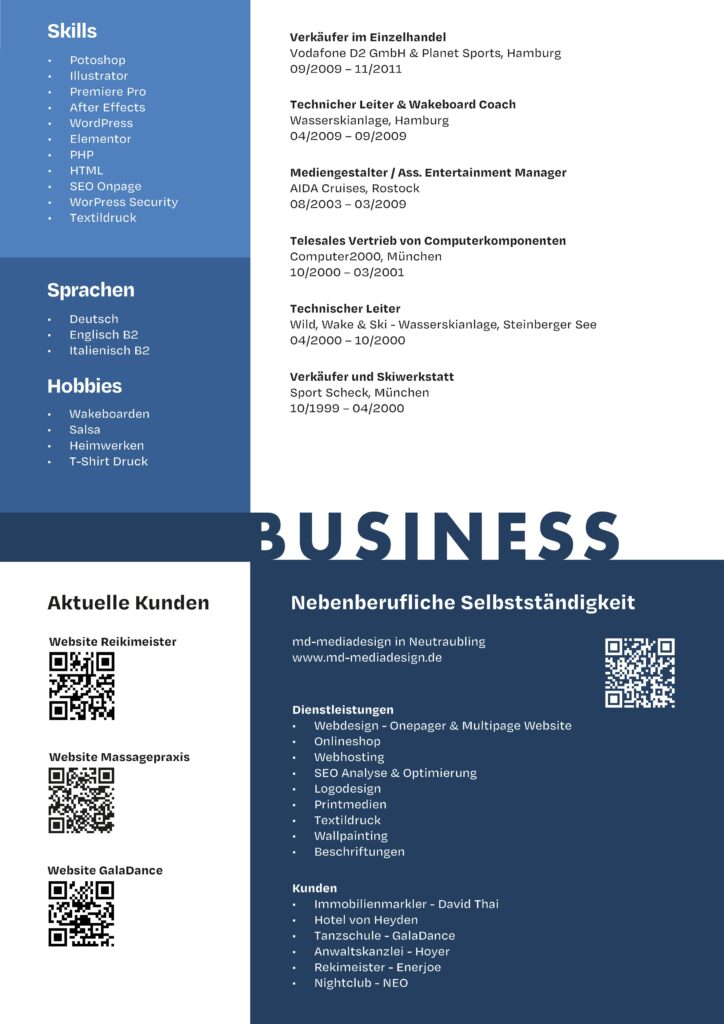 Skills

- Potoshop
- Illustrator
- Premiere Pro
- After Effects
- WordPress
- Elementor
- PHP
- HTML
- SEO Onpage
- WorPress Security
- Textildruck

Sprachen

- Deutsch
- Englisch B2
- Italienisch B2

Hobbies

- Wakeboarden
- Salsa
- Heimwerken
- T-Shirt Druck

Verkäufer im Einzelhandel
Vodafone D2 GmbH & Planet Sports, Hamburg
09/2009 – 11/2011

Technicher Leiter & Wakeboard Coach
Wasserskianlage, Hamburg
04/2009 – 09/2009

Mediengestalter / Ass. Entertainment Manager
AIDA Cruises, Rostock
08/2003 – 03/2009

Telesales Vertrieb von Computerkomponenten
Computer2000, München
10/2000 – 03/2001

Technischer Leiter
Wild, Wake & Ski - Wasserskianlage, Steinberger See
04/2000 – 10/2000

Verkäufer und Skiwerkstatt
Sport Scheck, München
10/1999 – 04/2000

BUSINESS

Aktuelle Kunden

Website Reikimeister

Website Massagepraxis

Website GalaDance

Nebenberufliche Selbstständigkeit

md-mediadesign in Neutraubling
www.md-mediadesign.de

Dienstleistungen
- Webdesign - Onepager & Multipage Website
- Onlineshop
- Webhosting
- SEO Analyse & Optimierung
- Logodesign
- Printmedien
- Textildruck
- Wallpainting
- Beschriftungen

Kunden
- Immobilienmarkler - David Thai
- Hotel von Heyden
- Tanzschule - GalaDance
- Anwaltskanzlei - Hoyer
- Rekimeister - Enerjoe
- Nightclub - NEO